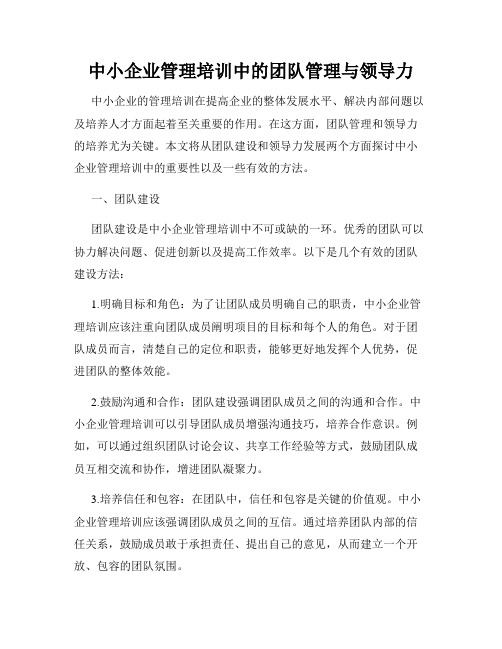 中小企业管理培训中的团队管理与领导力

中小企业的管理培训在提高企业的整体发展水平、解决内部问题以及培养人才方面起着至关重要的作用。在这方面，团队管理和领导力的培养尤为关键。本文将从团队建设和领导力发展两个方面探讨中小企业管理培训中的重要性以及一些有效的方法。

一、团队建设

团队建设是中小企业管理培训中不可或缺的一环。优秀的团队可以协力解决问题、促进创新以及提高工作效率。以下是几个有效的团队建设方法：

1.明确目标和角色：为了让团队成员明确自己的职责，中小企业管理培训应该注重向团队成员阐明项目的目标和每个人的角色。对于团队成员而言，清楚自己的定位和职责，能够更好地发挥个人优势，促进团队的整体效能。

2.鼓励沟通和合作：团队建设强调团队成员之间的沟通和合作。中小企业管理培训可以引导团队成员增强沟通技巧，培养合作意识。例如，可以通过组织团队讨论会议、共享工作经验等方式，鼓励团队成员互相交流和协作，增进团队凝聚力。

3.培养信任和包容：在团队中，信任和包容是关键的价值观。中小企业管理培训应该强调团队成员之间的互信。通过培养团队内部的信任关系，鼓励成员敢于承担责任、提出自己的意见，从而建立一个开放、包容的团队氛围。